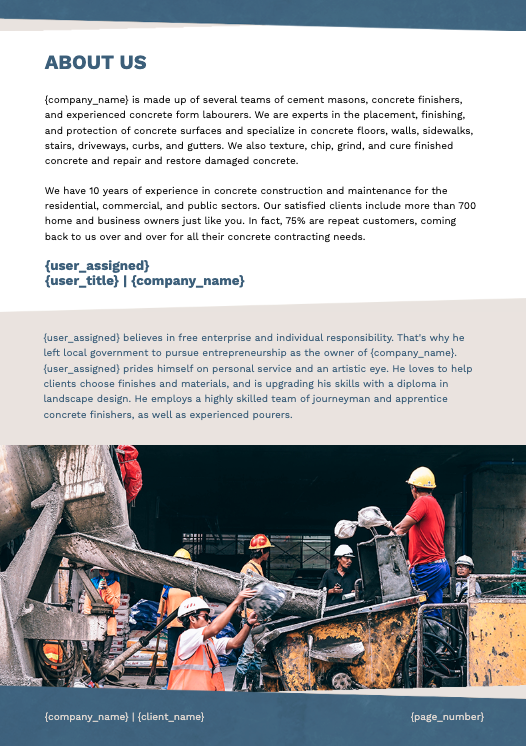 ABOUT US

{company_name} is made up of several teams of cement masons, concrete finishers, and experienced concrete form labourers. We are experts in the placement, finishing, and protection of concrete surfaces and specialize in concrete floors, walls, sidewalks, stairs, driveways, curbs, and gutters. We also texture, chip, grind, and cure finished concrete and repair and restore damaged concrete.

We have 10 years of experience in concrete construction and maintenance for the residential, commercial, and public sectors. Our satisfied clients include more than 700 home and business owners just like you. In fact, 75% are repeat customers, coming back to us over and over for all their concrete contracting needs.

{user_assigned}
{user_title} | {company_name}

{user_assigned} believes in free enterprise and individual responsibility. That's why he left local government to pursue entrepreneurship as the owner of {company_name}. {user_assigned} prides himself on personal service and an artistic eye. He loves to help clients choose finishes and materials, and is upgrading his skills with a diploma in landscape design. He employs a highly skilled team of journeyman and apprentice concrete finishers, as well as experienced pourers.

{company_name} | {client_name}

{page_number}